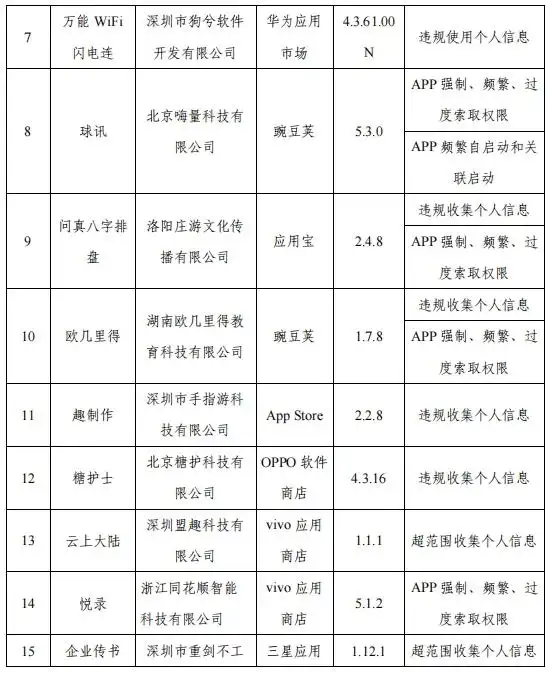 | 7 | 万能 WiFi 闪电连 | 深圳市狗兮软件开发有限公司 | 华为应用市场 | 4.3.61.00N | 违规使用个人信息 |
|---|---|---|---|---|---|
| 8 | 球讯 | 北京嗨量科技有限公司 | 豌豆荚 | 5.3.0 | APP 强制、频繁、过度索取权限 |
|  |  |  |  |  | APP 频繁自启动和关联启动 |
| 9 | 问真八字排盘 | 洛阳庄游文化传播有限公司 | 应用宝 | 2.4.8 | 违规收集个人信息 |
|  |  |  |  |  | APP 强制、频繁、过度索取权限 |
| 10 | 欧几里得 | 湖南欧几里得教育科技有限公司 | 豌豆荚 | 1.7.8 | 违规收集个人信息 |
|  |  |  |  |  | APP 强制、频繁、过度索取权限 |
| 11 | 趣制作 | 深圳市手指游科技有限公司 | App Store | 2.2.8 | 违规收集个人信息 |
| 12 | 糖护士 | 北京糖护科技有限公司 | OPPO 软件商店 | 4.3.16 | 违规收集个人信息 |
| 13 | 云上大陆 | 深圳盟趣科技有限公司 | vivo 应用商店 | 1.1.1 | 超范围收集个人信息 |
| 14 | 悦录 | 浙江同花顺智能科技有限公司 | vivo 应用商店 | 5.1.2 | APP 强制、频繁、过度索取权限 |
| 15 | 企业传书 | 深圳市重剑不工 | 三星应用 | 1.12.1 | 超范围收集个人信息 |